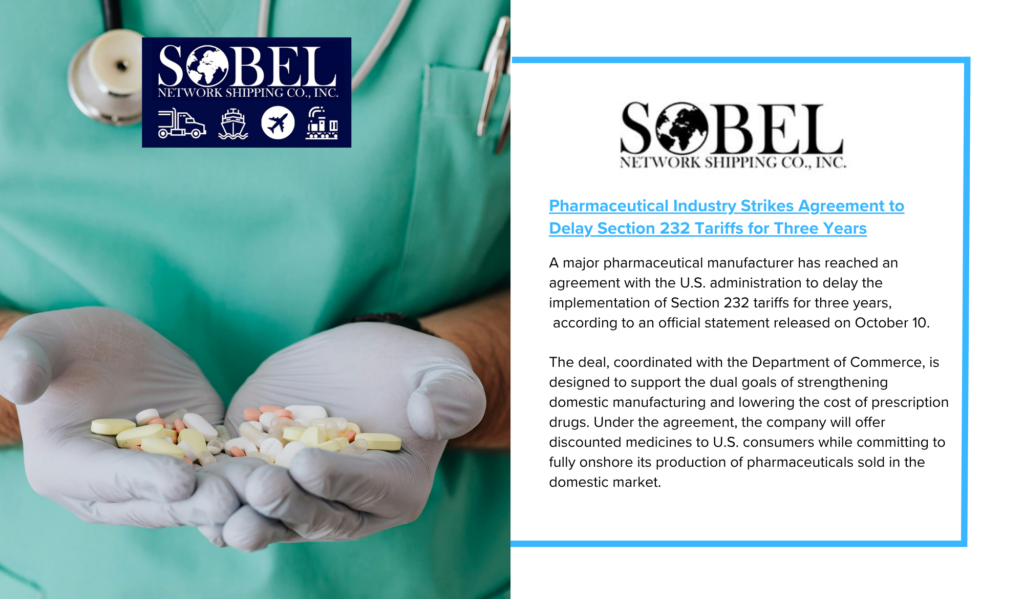 SOBEL
NETWORK SHIPPING CO., INC.

SOBEL
NETWORK SHIPPING CO., INC.

Pharmaceutical Industry Strikes Agreement to Delay Section 232 Tariffs for Three Years

A major pharmaceutical manufacturer has reached an agreement with the U.S. administration to delay the implementation of Section 232 tariffs for three years, according to an official statement released on October 10.

The deal, coordinated with the Department of Commerce, is designed to support the dual goals of strengthening domestic manufacturing and lowering the cost of prescription drugs. Under the agreement, the company will offer discounted medicines to U.S. consumers while committing to fully onshore its production of pharmaceuticals sold in the domestic market.